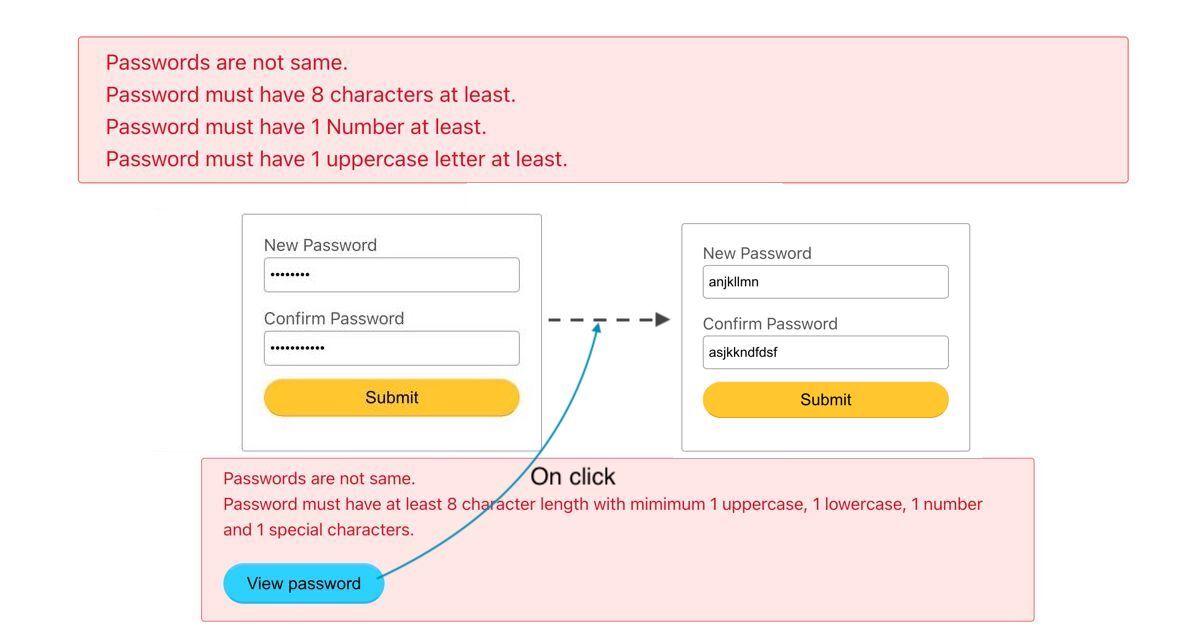 Passwords are not same.
Password must have 8 characters at least.
Password must have 1 Number at least.
Password must have 1 uppercase letter at least.

New Password
••••••••

Confirm Password
•••••••••••

Submit

New Password
anjkllmn

Confirm Password
asjkkndfdsf

Submit

On click

Passwords are not same.
Password must have at least 8 character length with mimimum 1 uppercase, 1 lowercase, 1 number and 1 special characters.

View password